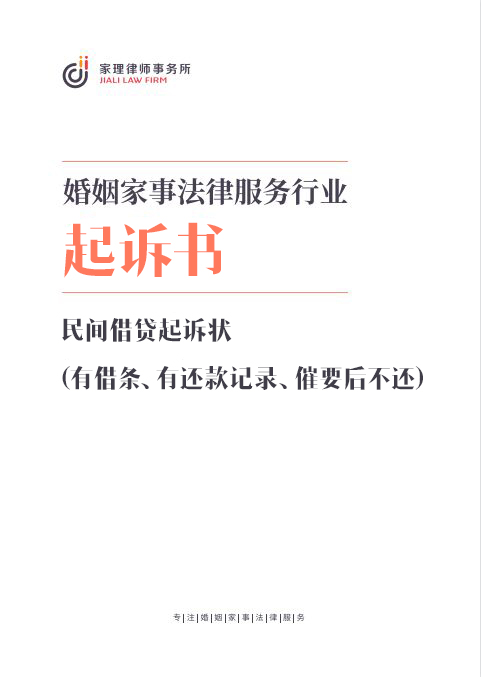 家理律师事务所
JIALI LAW FIRM

婚姻家事法律服务行业

起诉书

民间借贷起诉状

(有借条、有还款记录、催要后不还)

专|注|婚|姻|家|事|法|律|服|务